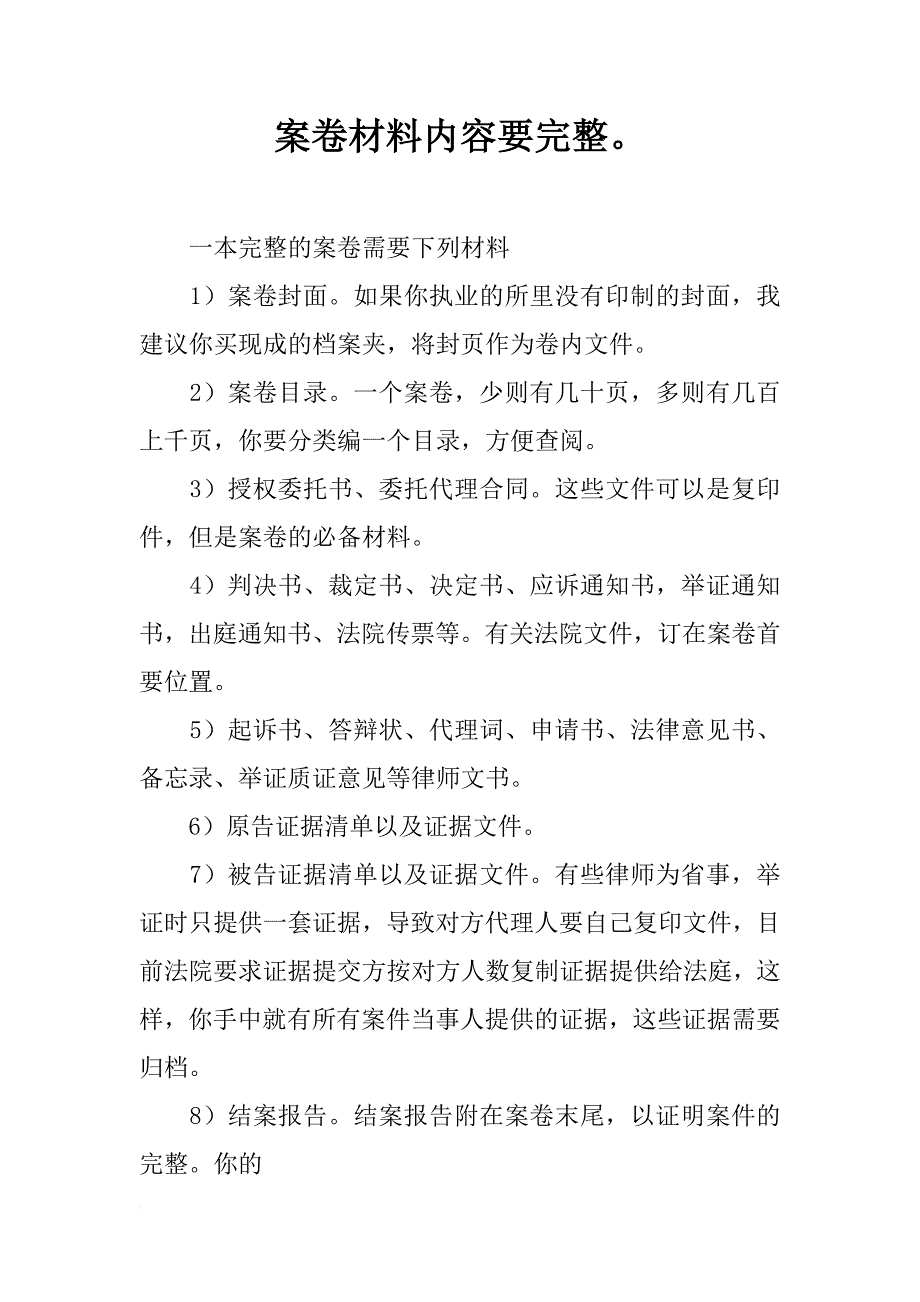 案卷材料内容要完整。

一本完整的案卷需要下列材料

1）案卷封面。如果你执业的所里没有印制的封面，我建议你买现成的档案夹，将封页作为卷内文件。

2）案卷目录。一个案卷，少则有几十页，多则有几百上千页，你要分类编一个目录，方便查阅。

3）授权委托书、委托代理合同。这些文件可以是复印件，但是案卷的必备材料。

4）判决书、裁定书、决定书、应诉通知书，举证通知书，出庭通知书、法院传票等。有关法院文件，订在案卷首要位置。

5）起诉书、答辩状、代理词、申请书、法律意见书、备忘录、举证质证意见等律师文书。

6）原告证据清单以及证据文件。

7）被告证据清单以及证据文件。有些律师为省事，举证时只提供一套证据，导致对方代理人要自己复印文件，目前法院要求证据提交方按对方人数复制证据提供给法庭，这样，你手中就有所有案件当事人提供的证据，这些证据需要归档。

8）结案报告。结案报告附在案卷末尾，以证明案件的完整。你的